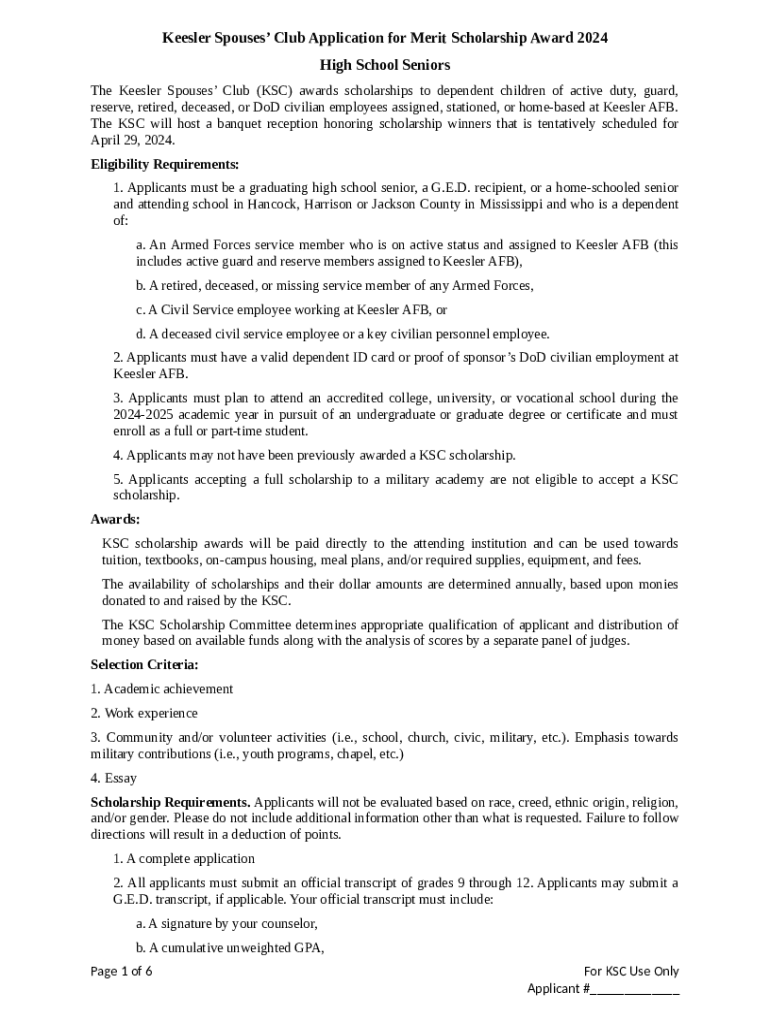 Keesler Spouses' Club Application for Merit Scholarship Award 2024

High School Seniors

The Keesler Spouses' Club (KSC) awards scholarships to dependent children of active duty, guard, reserve, retired, deceased, or DoD civilian employees assigned, stationed, or home-based at Keesler AFB. The KSC will host a banquet reception honoring scholarship winners that is tentatively scheduled for April 29, 2024.

Eligibility Requirements:

1. Applicants must be a graduating high school senior, a G.E.D. recipient, or a home-schooled senior and attending school in Hancock, Harrison or Jackson County in Mississippi and who is a dependent of:

a. An Armed Forces service member who is on active status and assigned to Keesler AFB (this includes active guard and reserve members assigned to Keesler AFB),

b. A retired, deceased, or missing service member of any Armed Forces,

c. A Civil Service employee working at Keesler AFB, or

d. A deceased civil service employee or a key civilian personnel employee.

2. Applicants must have a valid dependent ID card or proof of sponsor's DoD civilian employment at Keesler AFB.

3. Applicants must plan to attend an accredited college, university, or vocational school during the 2024-2025 academic year in pursuit of an undergraduate or graduate degree or certificate and must enroll as a full or part-time student.

4. Applicants may not have been previously awarded a KSC scholarship.

5. Applicants accepting a full scholarship to a military academy are not eligible to accept a KSC scholarship.

Awards:

KSC scholarship awards will be paid directly to the attending institution and can be used towards tuition, textbooks, on-campus housing, meal plans, and/or required supplies, equipment, and fees.

The availability of scholarships and their dollar amounts are determined annually, based upon monies donated to and raised by the KSC.

The KSC Scholarship Committee determines appropriate qualification of applicant and distribution of money based on available funds along with the analysis of scores by a separate panel of judges.

Selection Criteria:

1. Academic achievement

2. Work experience

3. Community and/or volunteer activities (i.e., school, church, civic, military, etc.). Emphasis towards military contributions (i.e., youth programs, chapel, etc.)

4. Essay

Scholarship Requirements. Applicants will not be evaluated based on race, creed, ethnic origin, religion, and/or gender. Please do not include additional information other than what is requested. Failure to follow directions will result in a deduction of points.

1. A complete application

2. All applicants must submit an official transcript of grades 9 through 12. Applicants may submit a G.E.D. transcript, if applicable. Your official transcript must include:

a. A signature by your counselor,

b. A cumulative unweighted GPA,

Page 1 of 6

For KSC Use Only
Applicant #____________